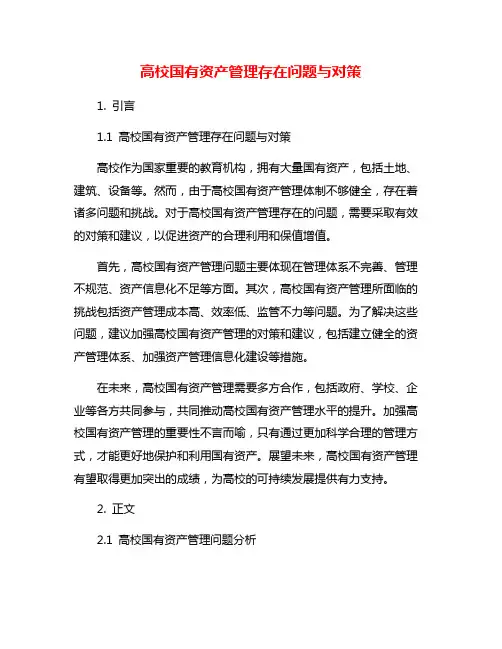 高校国有资产管理存在问题与对策

1. 引言

1.1 高校国有资产管理存在问题与对策

高校作为国家重要的教育机构，拥有大量国有资产，包括土地、建筑、设备等。然而，由于高校国有资产管理体制不够健全，存在着诸多问题和挑战。对于高校国有资产管理存在的问题，需要采取有效的对策和建议，以促进资产的合理利用和保值增值。

首先，高校国有资产管理问题主要体现在管理体系不完善、管理不规范、资产信息化不足等方面。其次，高校国有资产管理所面临的挑战包括资产管理成本高、效率低、监管不力等问题。为了解决这些问题，建议加强高校国有资产管理的对策和建议，包括建立健全的资产管理体系、加强资产管理信息化建设等措施。

在未来，高校国有资产管理需要多方合作，包括政府、学校、企业等各方共同参与，共同推动高校国有资产管理水平的提升。加强高校国有资产管理的重要性不言而喻，只有通过更加科学合理的管理方式，才能更好地保护和利用国有资产。展望未来，高校国有资产管理有望取得更加突出的成绩，为高校的可持续发展提供有力支持。

2. 正文

2.1 高校国有资产管理问题分析